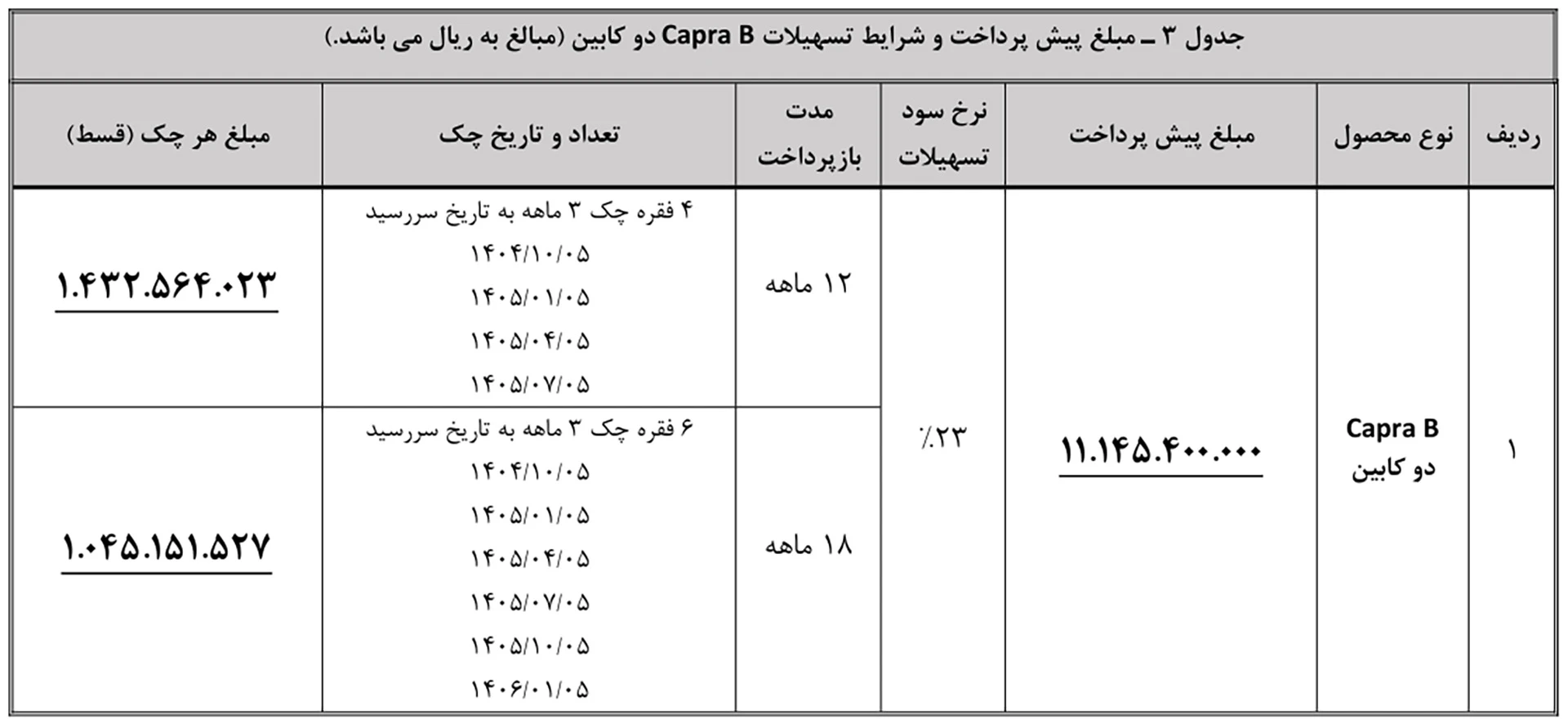 جدول ۳ ـ مبلغ پیش پرداخت و شرایط تسهیلات Capra B دو کابین (مبالغ به ریال می باشد.)

| ردیف | نوع محصول | مبلغ پیش پرداخت | نرخ سود تسهیلات | مدت بازپرداخت | تعداد و تاریخ چک | مبلغ هر چک (قسط) |
|---|---|---|---|---|---|---|
| ۱ | Capra B دو کابین | ۱۱.۱۴۵.۴۰۰.۰۰۰ | ٪۲۳ | ۱۲ ماهه | ۴ فقره چک ۳ ماهه به تاریخ سررسید ۱۴۰۴/۱۰/۰۵ ۱۴۰۵/۰۱/۰۵ ۱۴۰۵/۰۴/۰۵ ۱۴۰۵/۰۷/۰۵ | ۱.۴۳۲.۵۶۴.۰۲۳ |
| | | | | ۱۸ ماهه | ۶ فقره چک ۳ ماهه به تاریخ سررسید ۱۴۰۴/۱۰/۰۵ ۱۴۰۵/۰۱/۰۵ ۱۴۰۵/۰۴/۰۵ ۱۴۰۵/۰۷/۰۵ ۱۴۰۵/۱۰/۰۵ ۱۴۰۶/۰۱/۰۵ | ۱.۰۴۵.۱۵۱.۵۲۷ |